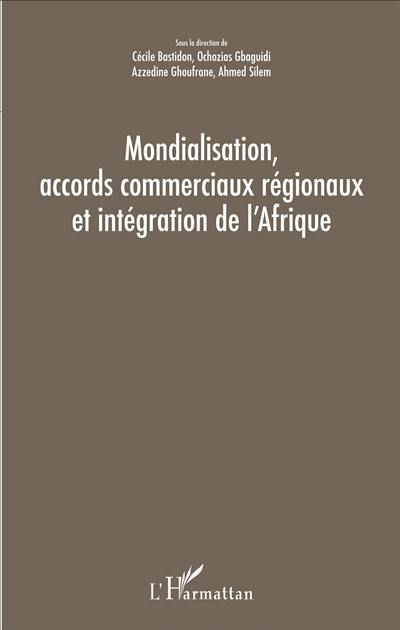 Sous la direction de
Cécile Bastidon, Ochozias Gbaguidi
Azzedine Ghoufrane, Ahmed Silem

Mondialisation, accords commerciaux régionaux et intégration de l'Afrique

L'Harmattan